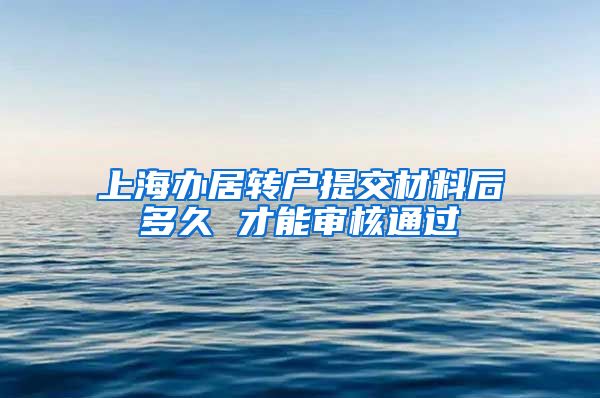 上海办居转户提交材料后多久 才能审核通过